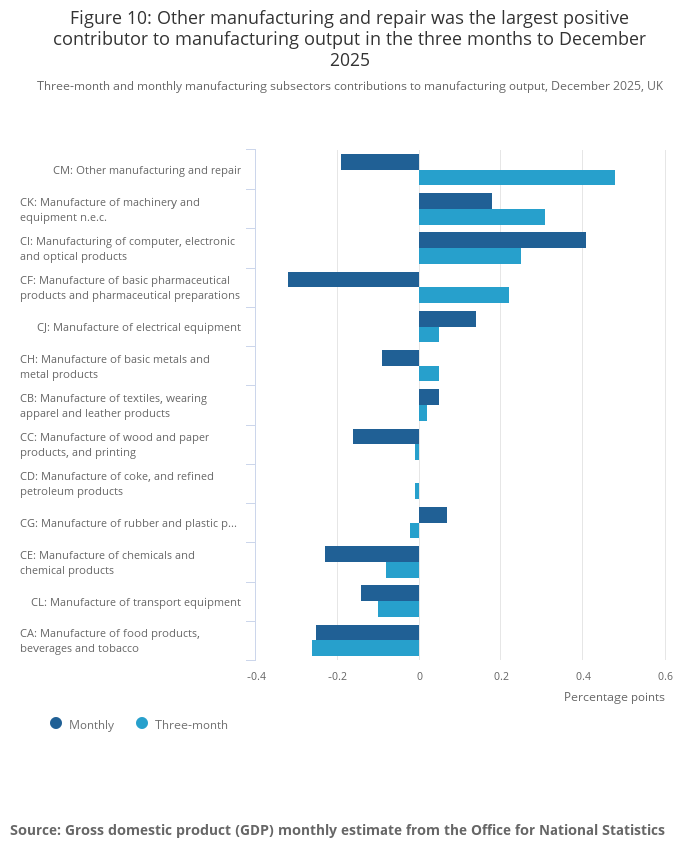 Figure 10: Other manufacturing and repair was the largest positive contributor to manufacturing output in the three months to December 2025

Three-month and monthly manufacturing subsectors contributions to manufacturing output, December 2025, UK

CM: Other manufacturing and repair
CK: Manufacture of machinery and equipment n.e.c.
CI: Manufacturing of computer, electronic and optical products
CF: Manufacture of basic pharmaceutical products and pharmaceutical preparations
CJ: Manufacture of electrical equipment
CH: Manufacture of basic metals and metal products
CB: Manufacture of textiles, wearing apparel and leather products
CC: Manufacture of wood and paper products, and printing
CD: Manufacture of coke, and refined petroleum products
CG: Manufacture of rubber and plastic p...
CE: Manufacture of chemicals and chemical products
CL: Manufacture of transport equipment
CA: Manufacture of food products, beverages and tobacco

-0.4 -0.2 0 0.2 0.4 0.6
Percentage points

Monthly Three-month

Source: Gross domestic product (GDP) monthly estimate from the Office for National Statistics